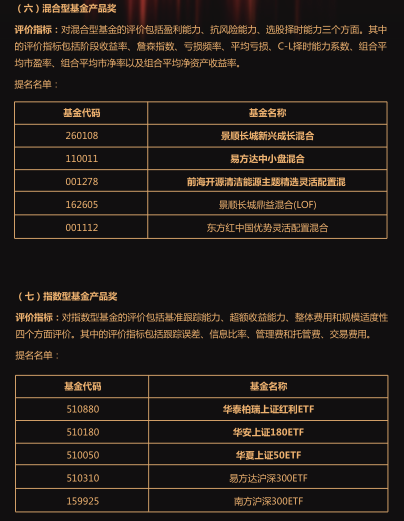 （六）混合型基金产品奖

评价指标：对混合型基金的评价包括盈利能力、抗风险能力、选股择时能力三个方面。其中的评价指标包括阶段收益率、詹森指数、亏损频率、平均亏损、C-L择时能力系数、组合平均市盈率、组合平均市净率以及组合平均净资产收益率。

提名名单：

| 基金代码 | 基金名称 |
|---|---|
| 260108 | 景顺长城新兴成长混合 |
| 110011 | 易方达中小盘混合 |
| 001278 | 前海开源清洁能源主题精选灵活配置混 |
| 162605 | 景顺长城鼎益混合(LOF) |
| 001112 | 东方红中国优势灵活配置混合 |

（七）指数型基金产品奖

评价指标：对指数型基金的评价包括基准跟踪能力、超额收益能力、整体费用和规模适度性四个方面评价。其中的评价指标包括跟踪误差、信息比率、管理费和托管费、交易费用。

提名名单：

| 基金代码 | 基金名称 |
|---|---|
| 510880 | 华泰柏瑞上证红利ETF |
| 510180 | 华安上证180ETF |
| 510050 | 华夏上证50ETF |
| 510310 | 易方达沪深300ETF |
| 159925 | 南方沪深300ETF |